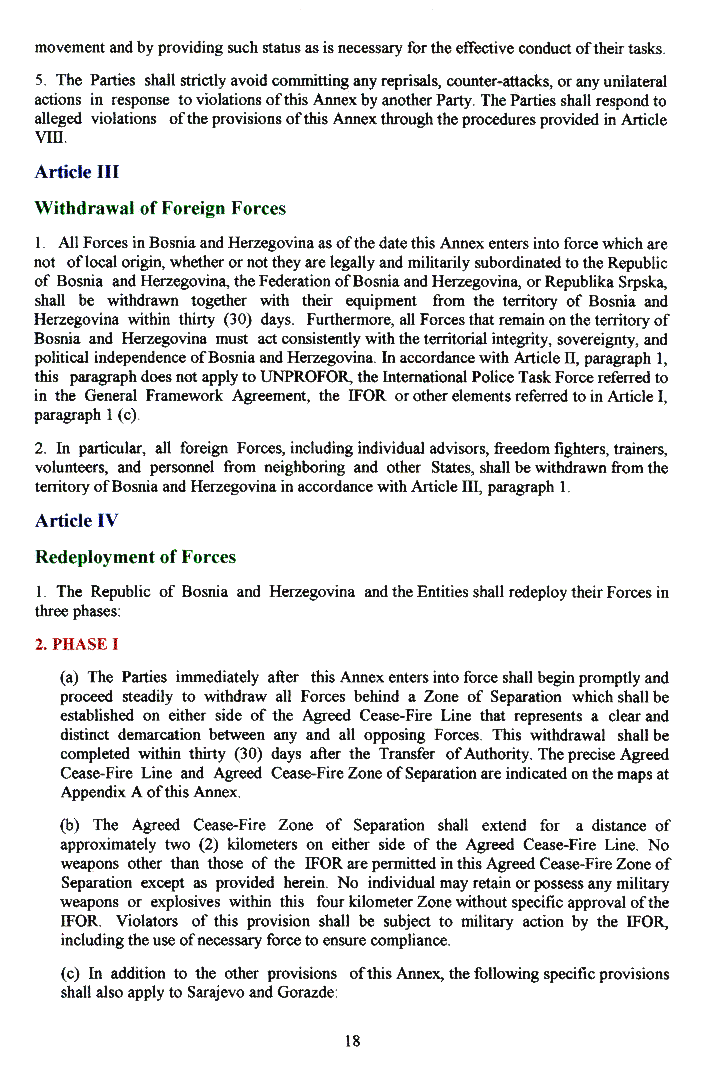 movement and by providing such status as is necessary for the effective conduct of their tasks.

5. The Parties shall strictly avoid committing any reprisals, counter-attacks, or any unilateral actions in response to violations of this Annex by another Party. The Parties shall respond to alleged violations of the provisions of this Annex through the procedures provided in Article VIII.

Article III

Withdrawal of Foreign Forces

1. All Forces in Bosnia and Herzegovina as of the date this Annex enters into force which are not of local origin, whether or not they are legally and militarily subordinated to the Republic of Bosnia and Herzegovina, the Federation of Bosnia and Herzegovina, or Republika Srpska, shall be withdrawn together with their equipment from the territory of Bosnia and Herzegovina within thirty (30) days. Furthermore, all Forces that remain on the territory of Bosnia and Herzegovina must act consistently with the territorial integrity, sovereignty, and political independence of Bosnia and Herzegovina. In accordance with Article II, paragraph 1, this paragraph does not apply to UNPROFOR, the International Police Task Force referred to in the General Framework Agreement, the IFOR or other elements referred to in Article I, paragraph 1 (c).

2. In particular, all foreign Forces, including individual advisors, freedom fighters, trainers, volunteers, and personnel from neighboring and other States, shall be withdrawn from the territory of Bosnia and Herzegovina in accordance with Article III, paragraph 1.

Article IV

Redeployment of Forces

1. The Republic of Bosnia and Herzegovina and the Entities shall redeploy their Forces in three phases:

2. PHASE I

(a) The Parties immediately after this Annex enters into force shall begin promptly and proceed steadily to withdraw all Forces behind a Zone of Separation which shall be established on either side of the Agreed Cease-Fire Line that represents a clear and distinct demarcation between any and all opposing Forces. This withdrawal shall be completed within thirty (30) days after the Transfer of Authority. The precise Agreed Cease-Fire Line and Agreed Cease-Fire Zone of Separation are indicated on the maps at Appendix A of this Annex.

(b) The Agreed Cease-Fire Zone of Separation shall extend for a distance of approximately two (2) kilometers on either side of the Agreed Cease-Fire Line. No weapons other than those of the IFOR are permitted in this Agreed Cease-Fire Zone of Separation except as provided herein. No individual may retain or possess any military weapons or explosives within this four kilometer Zone without specific approval of the IFOR. Violators of this provision shall be subject to military action by the IFOR, including the use of necessary force to ensure compliance.

(c) In addition to the other provisions of this Annex, the following specific provisions shall also apply to Sarajevo and Gorazde:

18